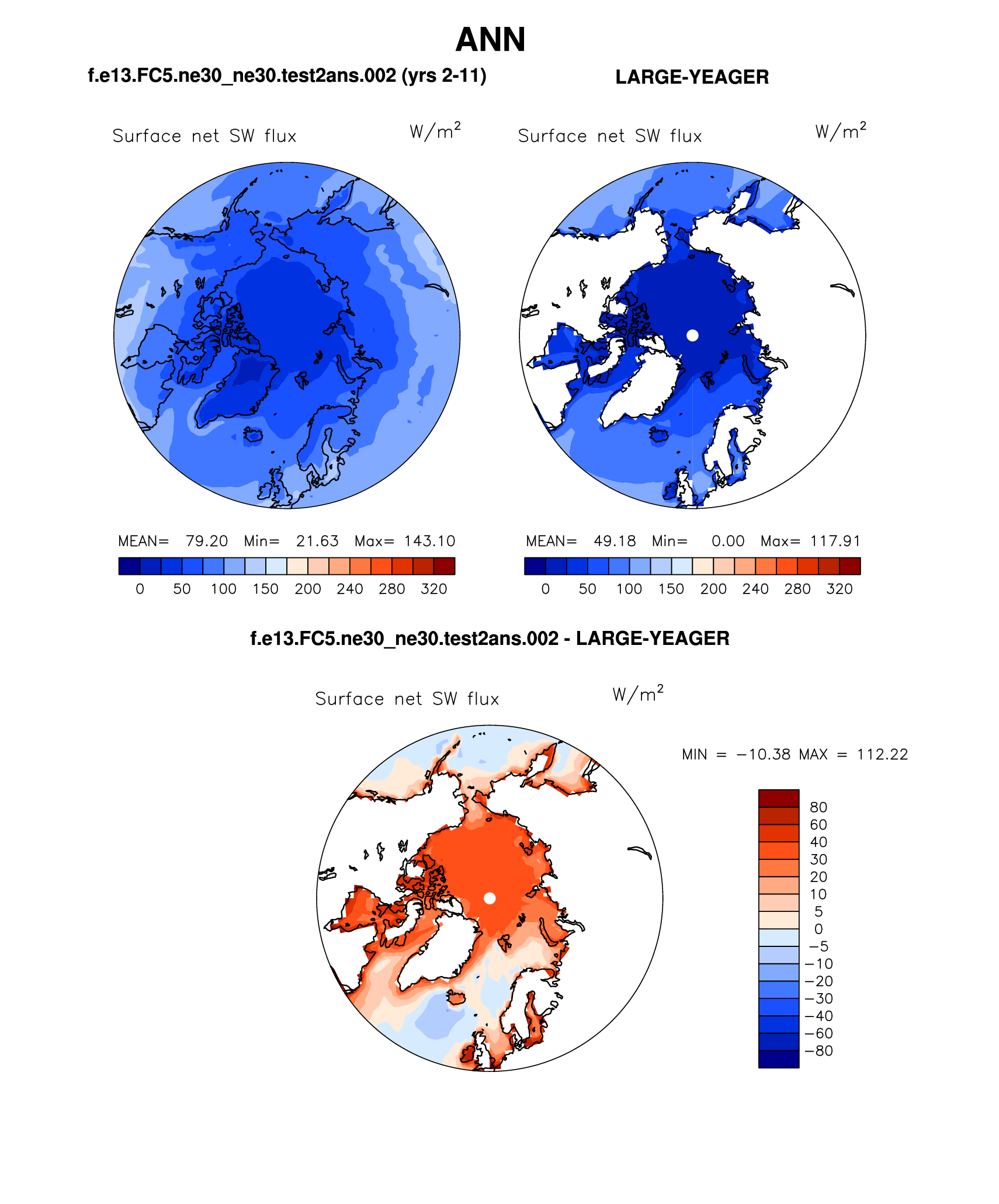 ANN

f.e13.FC5.ne30_ne30.test2ans.002 (yrs 2-11)

LARGE-YEAGER

Surface net SW flux $W/m^2$

Surface net SW flux $W/m^2$

MEAN= 79.20 Min= 21.63 Max= 143.10

0 50 100 150 200 240 280 320

MEAN= 49.18 Min= 0.00 Max= 117.91

0 50 100 150 200 240 280 320

f.e13.FC5.ne30_ne30.test2ans.002 - LARGE-YEAGER

Surface net SW flux $W/m^2$

MIN = −10.38 MAX = 112.22

80
60
40
30
20
10
5
0
−5
−10
−20
−30
−40
−60
−80